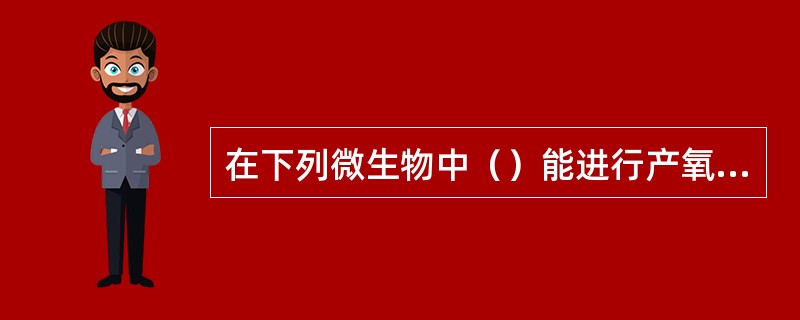 在下列微生物中（）能进行产氧...